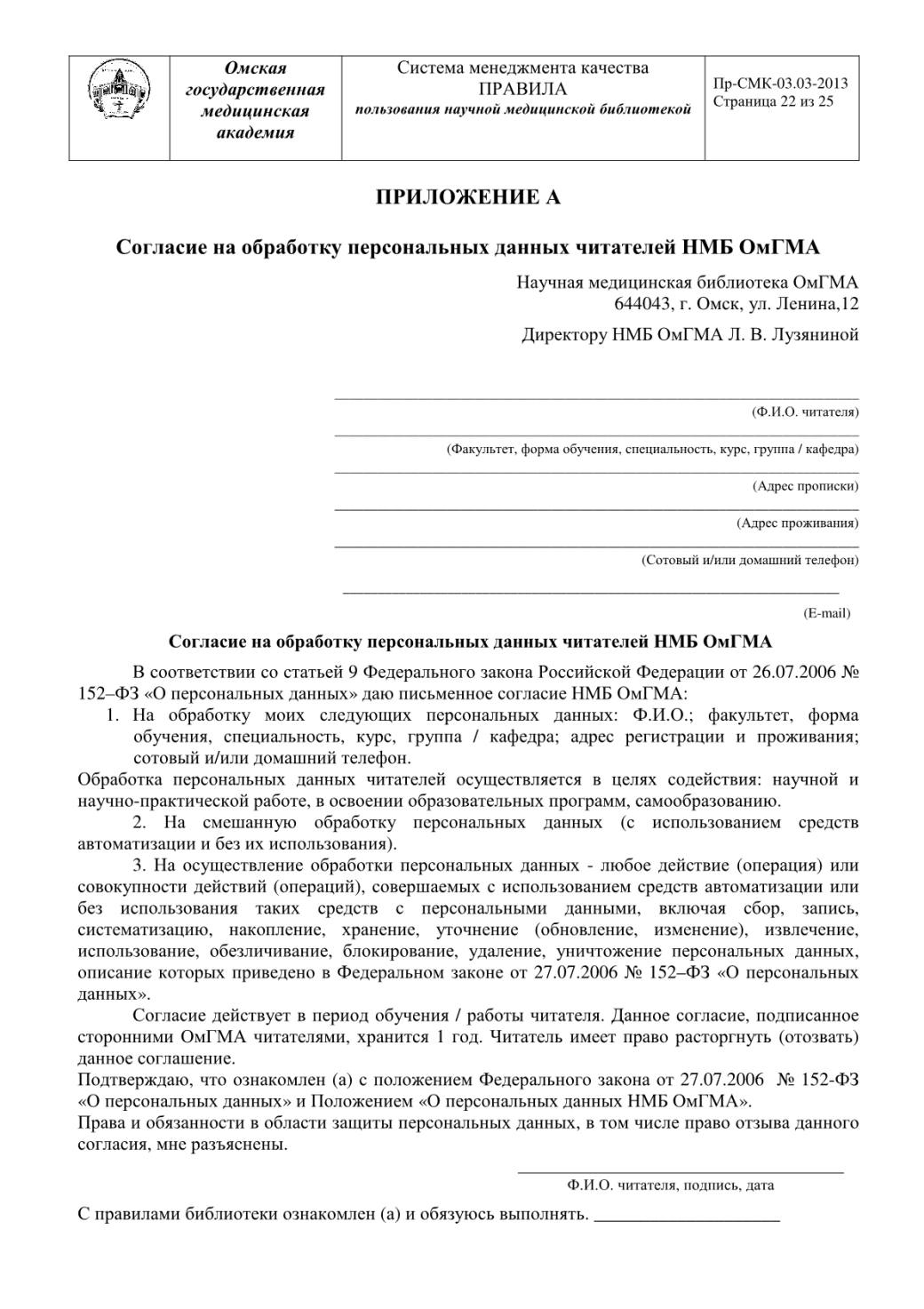 | | Омская государственная медицинская академия | Система менеджмента качества ПРАВИЛА пользования научной медицинской библиотекой | Пр-СМК-03.03-2013 Страница 22 из 25 |
|---|---|---|---|

ПРИЛОЖЕНИЕ А

Согласие на обработку персональных данных читателей НМБ ОмГМА

Научная медицинская библиотека ОмГМА
644043, г. Омск, ул. Ленина,12

Директору НМБ ОмГМА Л. В. Лузяниной

(Ф.И.О. читателя)

(Факультет, форма обучения, специальность, курс, группа / кафедра)

(Адрес прописки)

(Адрес проживания)

(Сотовый и/или домашний телефон)

(E-mail)

Согласие на обработку персональных данных читателей НМБ ОмГМА

В соответствии со статьей 9 Федерального закона Российской Федерации от 26.07.2006 № 152–ФЗ «О персональных данных» даю письменное согласие НМБ ОмГМА:

1. На обработку моих следующих персональных данных: Ф.И.О.; факультет, форма обучения, специальность, курс, группа / кафедра; адрес регистрации и проживания; сотовый и/или домашний телефон.

Обработка персональных данных читателей осуществляется в целях содействия: научной и научно-практической работе, в освоении образовательных программ, самообразованию.

2. На смешанную обработку персональных данных (с использованием средств автоматизации и без их использования).

3. На осуществление обработки персональных данных - любое действие (операция) или совокупности действий (операций), совершаемых с использованием средств автоматизации или без использования таких средств с персональными данными, включая сбор, запись, систематизацию, накопление, хранение, уточнение (обновление, изменение), извлечение, использование, обезличивание, блокирование, удаление, уничтожение персональных данных, описание которых приведено в Федеральном законе от 27.07.2006 № 152–ФЗ «О персональных данных».

Согласие действует в период обучения / работы читателя. Данное согласие, подписанное сторонними ОмГМА читателями, хранится 1 год. Читатель имеет право расторгнуть (отозвать) данное соглашение.

Подтверждаю, что ознакомлен (а) с положением Федерального закона от 27.07.2006 № 152-ФЗ «О персональных данных» и Положением «О персональных данных НМБ ОмГМА».

Права и обязанности в области защиты персональных данных, в том числе право отзыва данного согласия, мне разъяснены.

Ф.И.О. читателя, подпись, дата

С правилами библиотеки ознакомлен (а) и обязуюсь выполнять. ____________________